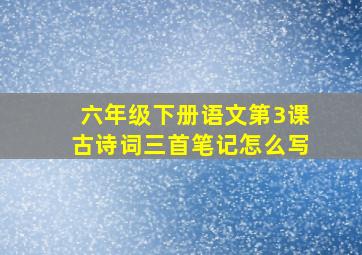 六年级下册语文第3课
古诗词三首笔记怎么写